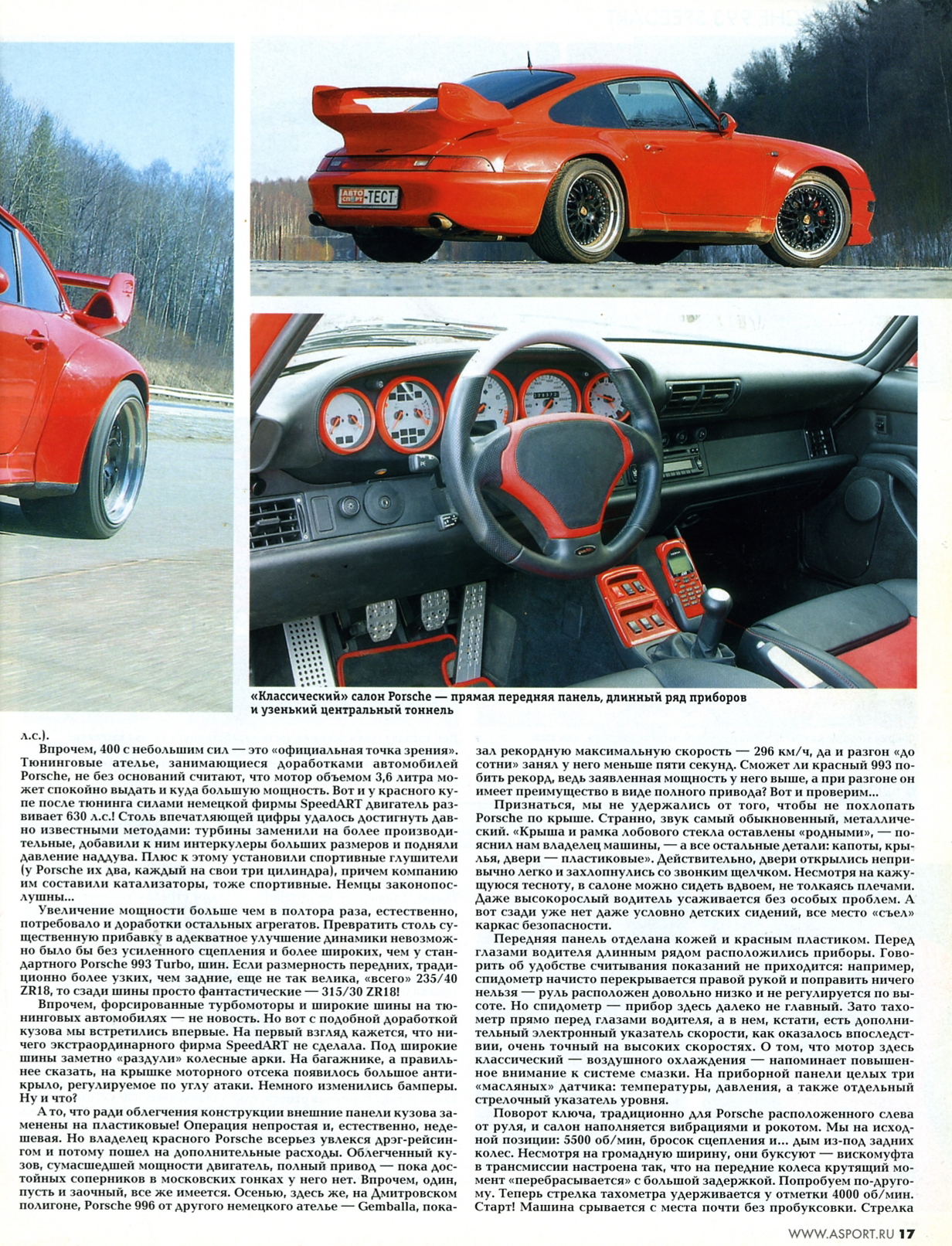 АВТО СПОРТ ТЕСТ

«Классический» салон Porsche — прямая передняя панель, длинный ряд приборов и узенький центральный тоннель

л.с.).

Впрочем, 400 с небольшим сил — это «официальная точка зрения». Тюнинговые ателье, занимающиеся доработками автомобилей Porsche, не без оснований считают, что мотор объемом 3,6 литра может спокойно выдать и куда большую мощность. Вот и у красного купе после тюнинга силами немецкой фирмы SpeedART двигатель развивает 630 л.с.! Столь впечатляющей цифры удалось достигнуть давно известными методами: турбины заменили на более производительные, добавили к ним интеркулеры больших размеров и подняли давление наддува. Плюс к этому установили спортивные глушители (у Porsche их два, каждый на свои три цилиндра), причем компанию им составили катализаторы, тоже спортивные. Немцы законопослушны...

Увеличение мощности больше чем в полтора раза, естественно, потребовало и доработки остальных агрегатов. Превратить столь существенную прибавку в адекватное улучшение динамики невозможно было бы без усиленного сцепления и более широких, чем у стандартного Porsche 993 Turbo, шин. Если размерность передних, традиционно более узких, чем задние, еще не так велика, «всего» 235/40 ZR18, то сзади шины просто фантастические — 315/30 ZR18!

Впрочем, форсированные турбомоторы и широкие шины на тюнинговых автомобилях — не новость. Но вот с подобной доработкой кузова мы встретились впервые. На первый взгляд кажется, что ничего экстраординарного фирма SpeedART не сделала. Под широкие шины заметно «раздули» колесные арки. На багажнике, а правильнее сказать, на крышке моторного отсека появилось большое антикрыло, регулируемое по углу атаки. Немного изменились бамперы. Ну и что?

А то, что ради облегчения конструкции внешние панели кузова заменены на пластиковые! Операция непростая и, естественно, недешевая. Но владелец красного Porsche всерьез увлекся дрэг-рейсингом и потому пошел на дополнительные расходы. Облегченный кузов, сумасшедшей мощности двигатель, полный привод — пока достойных соперников в московских гонках у него нет. Впрочем, один, пусть и заочный, все же имеется. Осенью, здесь же, на Дмитровском полигоне, Porsche 996 от другого немецкого ателье — Gemballa, показал рекордную максимальную скорость — 296 км/ч, да и разгон «до сотни» занял у него меньше пяти секунд. Сможет ли красный 993 побить рекорд, ведь заявленная мощность у него выше, а при разгоне он имеет преимущество в виде полного привода? Вот и проверим...

Признаться, мы не удержались от того, чтобы не похлопать Porsche по крыше. Странно, звук самый обыкновенный, металлический. «Крыша и рамка лобового стекла оставлены «родными», — пояснил нам владелец машины, — а все остальные детали: капоты, крылья, двери — пластиковые». Действительно, двери открылись непривычно легко и захлопнулись со звонким щелчком. Несмотря на кажущуюся тесноту, в салоне можно сидеть вдвоем, не толкаясь плечами. Даже высокорослый водитель усаживается без особых проблем. А вот сзади уже нет даже условно детских сидений, все место «съел» каркас безопасности.

Передняя панель отделана кожей и красным пластиком. Перед глазами водителя длинным рядом расположились приборы. Говорить об удобстве считывания показаний не приходится: например, спидометр начисто перекрывается правой рукой и поправить ничего нельзя — руль расположен довольно низко и не регулируется по высоте. Но спидометр — прибор здесь далеко не главный. Зато тахометр прямо перед глазами водителя, а в нем, кстати, есть дополнительный электронный указатель скорости, как оказалось впоследствии, очень точный на высоких скоростях. О том, что мотор здесь классический — воздушного охлаждения — напоминает повышенное внимание к системе смазки. На приборной панели целых три «масляных» датчика: температуры, давления, а также отдельный стрелочный указатель уровня.

Поворот ключа, традиционно для Porsche расположенного слева от руля, и салон наполняется вибрациями и рокотом. Мы на исходной позиции: 5500 об/мин, бросок сцепления и... дым из-под задних колес. Несмотря на громадную ширину, они буксуют — вискомуфта в трансмиссии настроена так, что на передние колеса крутящий момент «перебрасывается» с большой задержкой. Попробуем по-другому. Теперь стрелка тахометра удерживается у отметки 4000 об/мин. Старт! Машина срывается с места почти без пробуксовки. Стрелка

WWW.ASPORT.RU 17